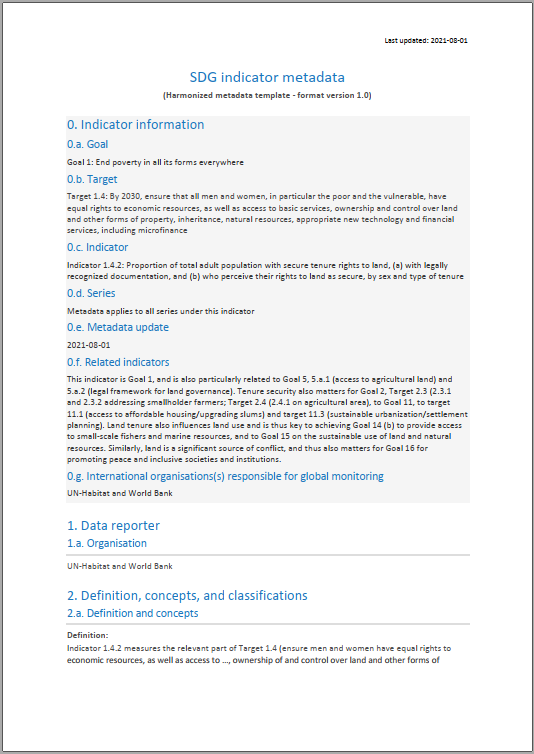 Last updated: 2021-08-01

SDG indicator metadata

(Harmonized metadata template - format version 1.0)

0. Indicator information

0.a. Goal

Goal 1: End poverty in all its forms everywhere

0.b. Target

Target 1.4: By 2030, ensure that all men and women, in particular the poor and the vulnerable, have equal rights to economic resources, as well as access to basic services, ownership and control over land and other forms of property, inheritance, natural resources, appropriate new technology and financial services, including microfinance

0.c. Indicator

Indicator 1.4.2: Proportion of total adult population with secure tenure rights to land, (a) with legally recognized documentation, and (b) who perceive their rights to land as secure, by sex and type of tenure

0.d. Series

Metadata applies to all series under this indicator

0.e. Metadata update

2021-08-01

0.f. Related indicators

This indicator is Goal 1, and is also particularly related to Goal 5, 5.a.1 (access to agricultural land) and 5.a.2 (legal framework for land governance). Tenure security also matters for Goal 2, Target 2.3 (2.3.1 and 2.3.2 addressing smallholder farmers; Target 2.4 (2.4.1 on agricultural area), to Goal 11, to target 11.1 (access to affordable housing/upgrading slums) and target 11.3 (sustainable urbanization/settlement planning). Land tenure also influences land use and is thus key to achieving Goal 14 (b) to provide access to small-scale fishers and marine resources, and to Goal 15 on the sustainable use of land and natural resources. Similarly, land is a significant source of conflict, and thus also matters for Goal 16 for promoting peace and inclusive societies and institutions.

0.g. International organisations(s) responsible for global monitoring

UN-Habitat and World Bank

1. Data reporter

1.a. Organisation

UN-Habitat and World Bank

2. Definition, concepts, and classifications

2.a. Definition and concepts

Definition:

Indicator 1.4.2 measures the relevant part of Target 1.4 (ensure men and women have equal rights to economic resources, as well as access to ..., ownership of and control over land and other forms of